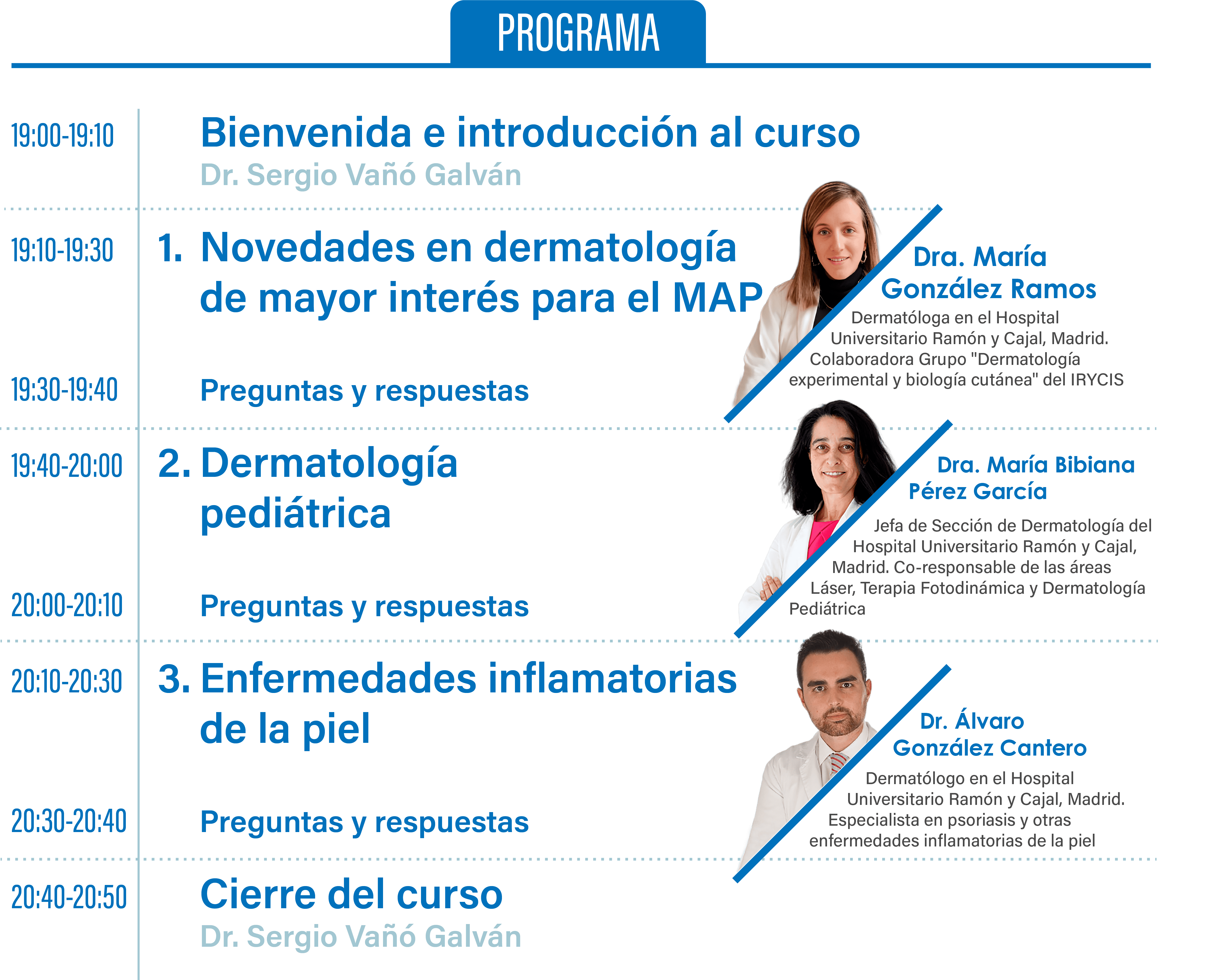 PROGRAMA

19:00-19:10 Bienvenida e introducción al curso
Dr. Sergio Vañó Galván

19:10-19:30 1. Novedades en dermatología de mayor interés para el MAP

Dra. María González Ramos
Dermatóloga en el Hospital Universitario Ramón y Cajal, Madrid. Colaboradora Grupo "Dermatología experimental y biología cutánea" del IRYCIS

19:30-19:40 Preguntas y respuestas

19:40-20:00 2. Dermatología pediátrica

Dra. María Bibiana Pérez García
Jefa de Sección de Dermatología del Hospital Universitario Ramón y Cajal, Madrid. Co-responsable de las áreas Láser, Terapia Fotodinámica y Dermatología Pediátrica

20:00-20:10 Preguntas y respuestas

20:10-20:30 3. Enfermedades inflamatorias de la piel

Dr. Álvaro González Cantero
Dermatólogo en el Hospital Universitario Ramón y Cajal, Madrid. Especialista en psoriasis y otras enfermedades inflamatorias de la piel

20:30-20:40 Preguntas y respuestas

20:40-20:50 Cierre del curso
Dr. Sergio Vañó Galván